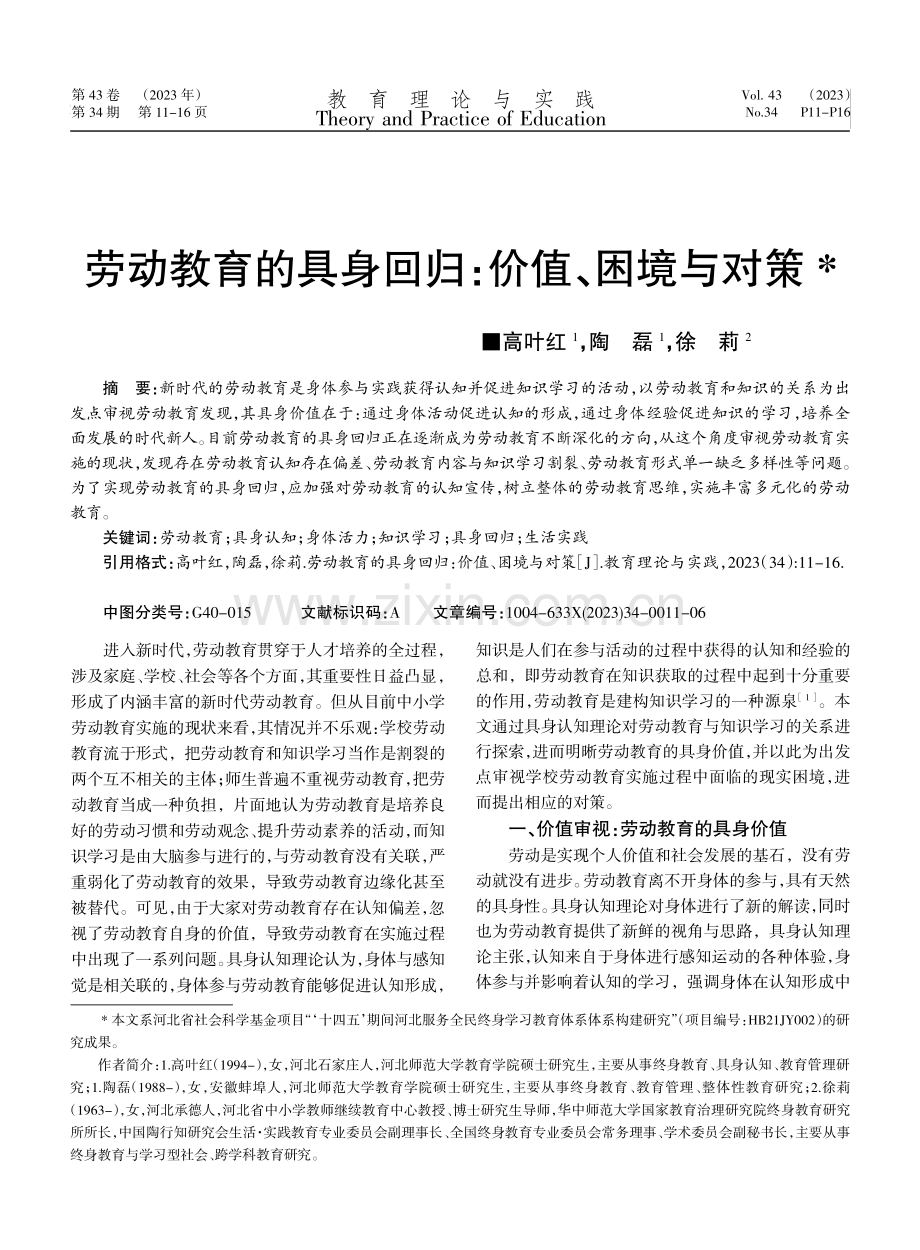 第43卷 （2023年）
第34期 第11-16页

教育理论与实践
Theory and Practice of Education

Vol. 43 （2023）
No.34 P11-P16

劳动教育的具身回归：价值、困境与对策＊

■高叶红$^{1}$，陶 磊$^{1}$，徐 莉$^{2}$

摘 要：新时代的劳动教育是身体参与实践获得认知并促进知识学习的活动，以劳动教育和知识的关系为出发点审视劳动教育发现，其具身价值在于：通过身体活动促进认知的形成，通过身体经验促进知识的学习，培养全面发展的时代新人。目前劳动教育的具身回归正在逐渐成为劳动教育不断深化的方向，从这个角度审视劳动教育实施的现状，发现存在劳动教育认知存在偏差、劳动教育内容与知识学习割裂、劳动教育形式单一缺乏多样性等问题。为了实现劳动教育的具身回归，应加强对劳动教育的认知宣传，树立整体的劳动教育思维，实施丰富多元化的劳动教育。

关键词：劳动教育；具身认知；身体活力；知识学习；具身回归；生活实践

引用格式：高叶红，陶磊，徐莉.劳动教育的具身回归：价值、困境与对策[J].教育理论与实践，2023（34）：11-16.

中图分类号：G40-015 文献标识码：A 文章编号：1004-633X(2023)34-0011-06

进入新时代，劳动教育贯穿于人才培养的全过程，涉及家庭、学校、社会等各个方面，其重要性日益凸显，形成了内涵丰富的新时代劳动教育。但从目前中小学劳动教育实施的现状来看，其情况并不乐观：学校劳动教育流于形式，把劳动教育和知识学习当作是割裂的两个互不相关的主体；师生普遍不重视劳动教育，把劳动教育当成一种负担，片面地认为劳动教育是培养良好的劳动习惯和劳动观念、提升劳动素养的活动，而知识学习是由大脑参与进行的，与劳动教育没有关联，严重弱化了劳动教育的效果，导致劳动教育边缘化甚至被替代。可见，由于大家对劳动教育存在认知偏差，忽视了劳动教育自身的价值，导致劳动教育在实施过程中出现了一系列问题。具身认知理论认为，身体与感知觉是相关联的，身体参与劳动教育能够促进认知形成，知识是人们在参与活动的过程中获得的认知和经验的总和，即劳动教育在知识获取的过程中起到十分重要的作用，劳动教育是建构知识学习的一种源泉$^{[1]}$。本文通过具身认知理论对劳动教育与知识学习的关系进行探索，进而明晰劳动教育的具身价值，并以此为出发点审视学校劳动教育实施过程中面临的现实困境，进而提出相应的对策。

一、价值审视：劳动教育的具身价值

劳动是实现个人价值和社会发展的基石，没有劳动就没有进步。劳动教育离不开身体的参与，具有天然的具身性。具身认知理论对身体进行了新的解读，同时也为劳动教育提供了新鲜的视角与思路，具身认知理论主张，认知来自于身体进行感知运动的各种体验，身体参与并影响着认知的学习，强调身体在认知形成中

＊本文系河北省社会科学基金项目“‘十四五’期间河北服务全民终身学习教育体系体系构建研究”（项目编号：HB21JY002）的研究成果。

作者简介：1.高叶红（1994-），女，河北石家庄人，河北师范大学教育学院硕士研究生，主要从事终身教育、具身认知、教育管理研究；1.陶磊（1988-），女，安徽蚌埠人，河北师范大学教育学院硕士研究生，主要从事终身教育、教育管理、整体性教育研究；2.徐莉（1963-），女，河北承德人，河北省中小学教师继续教育中心教授、博士研究生导师，华中师范大学国家教育治理研究院终身教育研究所所长，中国陶行知研究会生活·实践教育专业委员会副理事长、全国终身教育专业委员会常务理事、学术委员会副秘书长，主要从事终身教育与学习型社会、跨学科教育研究。

www.zixin.com.cn